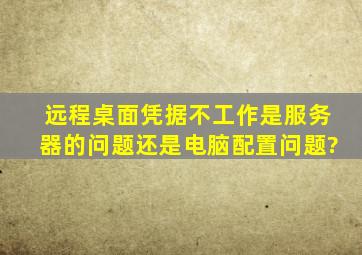 远程桌面凭据不工作是服务器的问题还是电脑配置问题?